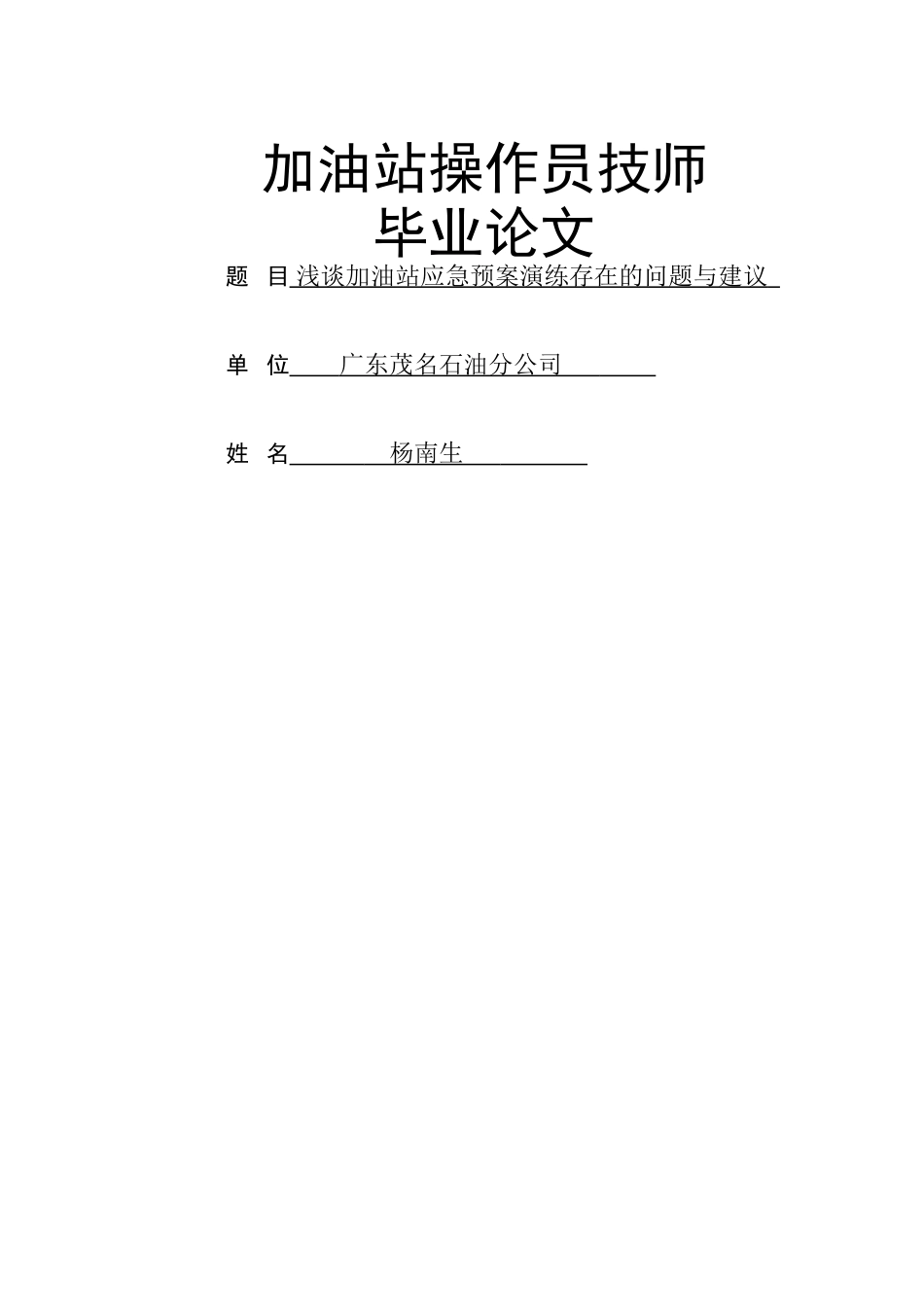 加油站操作员技师
毕业论文

题　目 浅谈加油站应急预案演练存在的问题与建议

单　位 广东茂名石油分公司

姓　名 杨南生